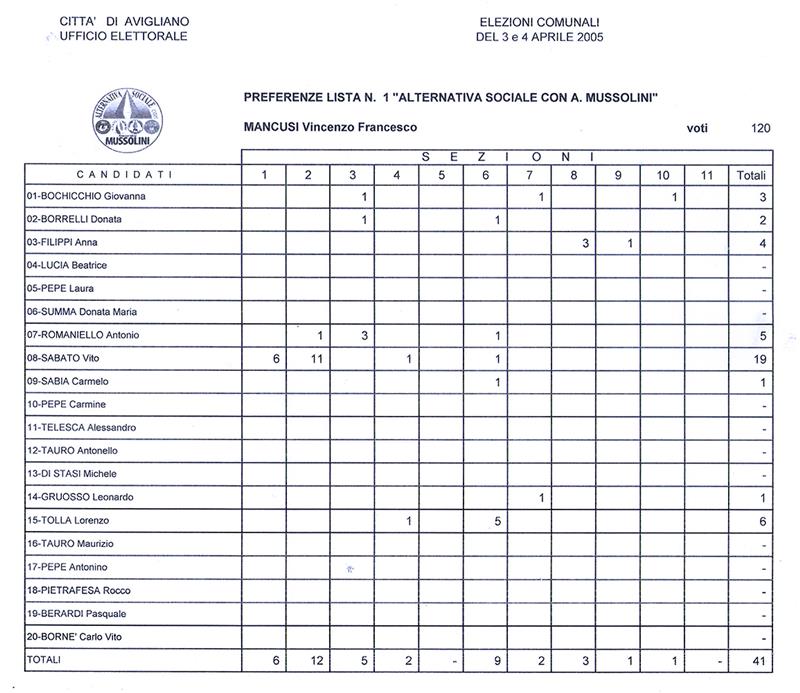 CITTA' DI AVIGLIANO
UFFICIO ELETTORALE

ELEZIONI COMUNALI
DEL 3 e 4 APRILE 2005

ALTERNATIVA SOCIALE
MUSSOLINI

PREFERENZE LISTA N. 1 "ALTERNATIVA SOCIALE CON A. MUSSOLINI"

MANCUSI Vincenzo Francesco voti 120

SEZIONI

| CANDIDATI | 1 | 2 | 3 | 4 | 5 | 6 | 7 | 8 | 9 | 10 | 11 | Totali |
|---|---|---|---|---|---|---|---|---|---|---|---|---|
| 01-BOCHICCHIO Giovanna | | | 1 | | | | 1 | | | 1 | | 3 |
| 02-BORRELLI Donata | | | 1 | | | 1 | | | | | | 2 |
| 03-FILIPPI Anna | | | | | | | | 3 | 1 | | | 4 |
| 04-LUCIA Beatrice | | | | | | | | | | | | - |
| 05-PEPE Laura | | | | | | | | | | | | - |
| 06-SUMMA Donata Maria | | | | | | | | | | | | - |
| 07-ROMANIELLO Antonio | | 1 | 3 | | | 1 | | | | | | 5 |
| 08-SABATO Vito | 6 | 11 | | 1 | | 1 | | | | | | 19 |
| 09-SABIA Carmelo | | | | | | 1 | | | | | | 1 |
| 10-PEPE Carmine | | | | | | | | | | | | - |
| 11-TELESCA Alessandro | | | | | | | | | | | | - |
| 12-TAURO Antonello | | | | | | | | | | | | - |
| 13-DI STASI Michele | | | | | | | | | | | | - |
| 14-GRUOSSO Leonardo | | | | | | | 1 | | | | | 1 |
| 15-TOLLA Lorenzo | | | | 1 | | 5 | | | | | | 6 |
| 16-TAURO Maurizio | | | | | | | | | | | | - |
| 17-PEPE Antonino | | | | | | | | | | | | - |
| 18-PIETRAFESA Rocco | | | | | | | | | | | | - |
| 19-BERARDI Pasquale | | | | | | | | | | | | - |
| 20-BORNE' Carlo Vito | | | | | | | | | | | | - |
| TOTALI | 6 | 12 | 5 | 2 | - | 9 | 2 | 3 | 1 | 1 | - | 41 |